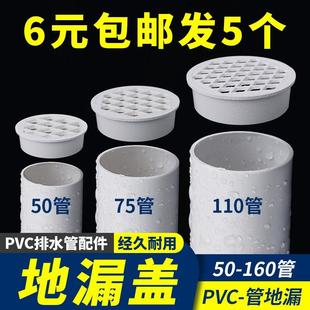 6元包邮发5个

50管

75管

110管

PVC排水管配件

经久耐用

地漏盖

50-160管

PVC-管地漏